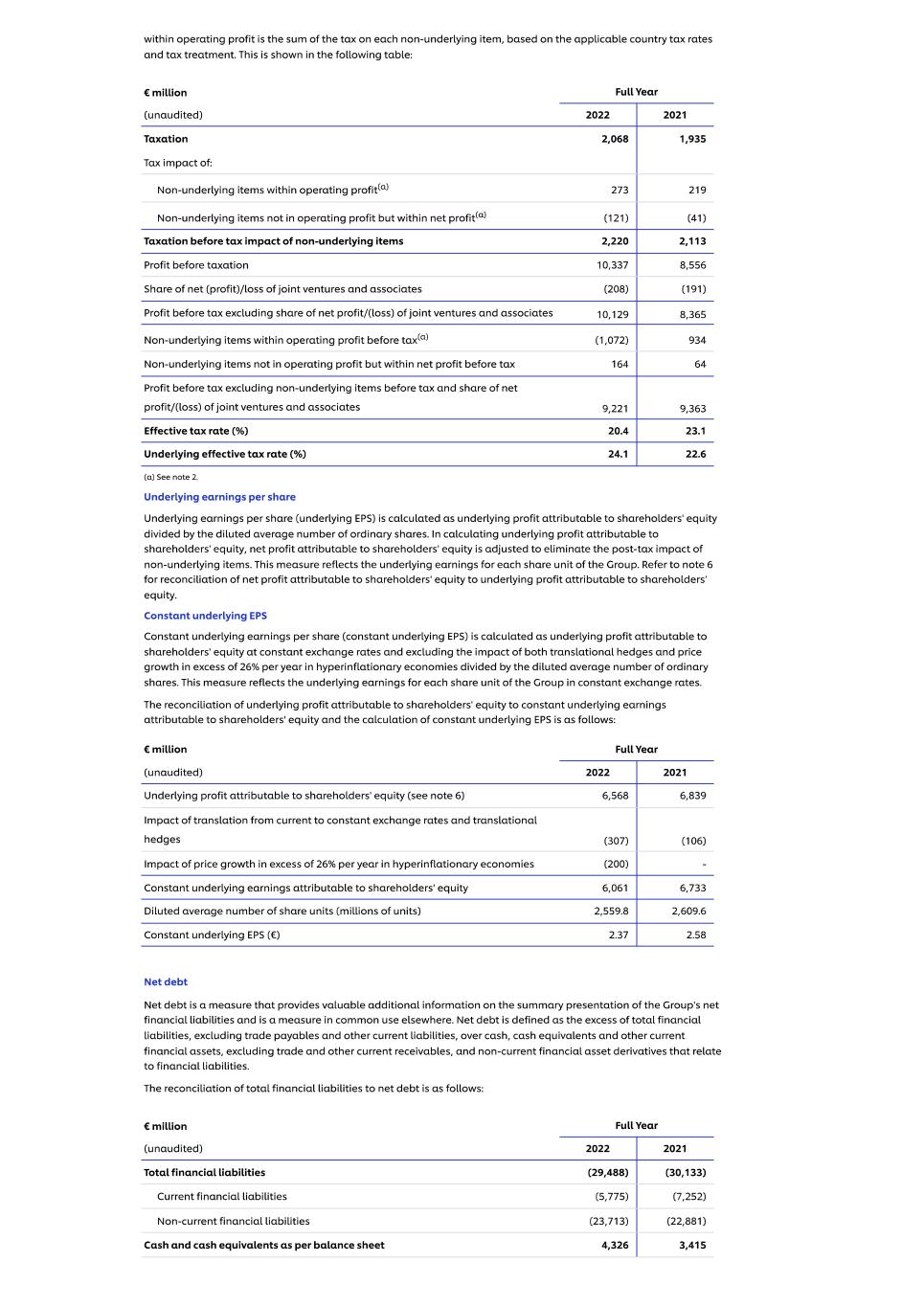 within operating profit is the sum of the tax on each non-underlying item, based on the applicable country tax rates and tax treatment. This is shown in the following table:

| € million | Full Year | |
|---|---|---|
| (unaudited) | 2022 | 2021 |
| Taxation | 2,068 | 1,935 |
| Tax impact of: | | |
| Non-underlying items within operating profit$^{(a)}$ | 273 | 219 |
| Non-underlying items not in operating profit but within net profit$^{(a)}$ | (121) | (41) |
| Taxation before tax impact of non-underlying items | 2,220 | 2,113 |
| Profit before taxation | 10,337 | 8,556 |
| Share of net (profit)/loss of joint ventures and associates | (208) | (191) |
| Profit before tax excluding share of net profit/(loss) of joint ventures and associates | 10,129 | 8,365 |
| Non-underlying items within operating profit before tax$^{(a)}$ | (1,072) | 934 |
| Non-underlying items not in operating profit but within net profit before tax | 164 | 64 |
| Profit before tax excluding non-underlying items before tax and share of net profit/(loss) of joint ventures and associates | 9,221 | 9,363 |
| Effective tax rate (%) | 20.4 | 23.1 |
| Underlying effective tax rate (%) | 24.1 | 22.6 |

(a) See note 2.

Underlying earnings per share

Underlying earnings per share (underlying EPS) is calculated as underlying profit attributable to shareholders' equity divided by the diluted average number of ordinary shares. In calculating underlying profit attributable to shareholders' equity, net profit attributable to shareholders' equity is adjusted to eliminate the post-tax impact of non-underlying items. This measure reflects the underlying earnings for each share unit of the Group. Refer to note 6 for reconciliation of net profit attributable to shareholders' equity to underlying profit attributable to shareholders' equity.

Constant underlying EPS

Constant underlying earnings per share (constant underlying EPS) is calculated as underlying profit attributable to shareholders' equity at constant exchange rates and excluding the impact of both translational hedges and price growth in excess of 26% per year in hyperinflationary economies divided by the diluted average number of ordinary shares. This measure reflects the underlying earnings for each share unit of the Group in constant exchange rates.

The reconciliation of underlying profit attributable to shareholders' equity to constant underlying earnings attributable to shareholders' equity and the calculation of constant underlying EPS is as follows:

| € million | Full Year | |
|---|---|---|
| (unaudited) | 2022 | 2021 |
| Underlying profit attributable to shareholders' equity (see note 6) | 6,568 | 6,839 |
| Impact of translation from current to constant exchange rates and translational hedges | (307) | (106) |
| Impact of price growth in excess of 26% per year in hyperinflationary economies | (200) | - |
| Constant underlying earnings attributable to shareholders' equity | 6,061 | 6,733 |
| Diluted average number of share units (millions of units) | 2,559.8 | 2,609.6 |
| Constant underlying EPS (€) | 2.37 | 2.58 |

Net debt

Net debt is a measure that provides valuable additional information on the summary presentation of the Group's net financial liabilities and is a measure in common use elsewhere. Net debt is defined as the excess of total financial liabilities, excluding trade payables and other current liabilities, over cash, cash equivalents and other current financial assets, excluding trade and other current receivables, and non-current financial asset derivatives that relate to financial liabilities.

The reconciliation of total financial liabilities to net debt is as follows:

| € million | Full Year | |
|---|---|---|
| (unaudited) | 2022 | 2021 |
| Total financial liabilities | (29,488) | (30,133) |
| Current financial liabilities | (5,775) | (7,252) |
| Non-current financial liabilities | (23,713) | (22,881) |
| Cash and cash equivalents as per balance sheet | 4,326 | 3,415 |